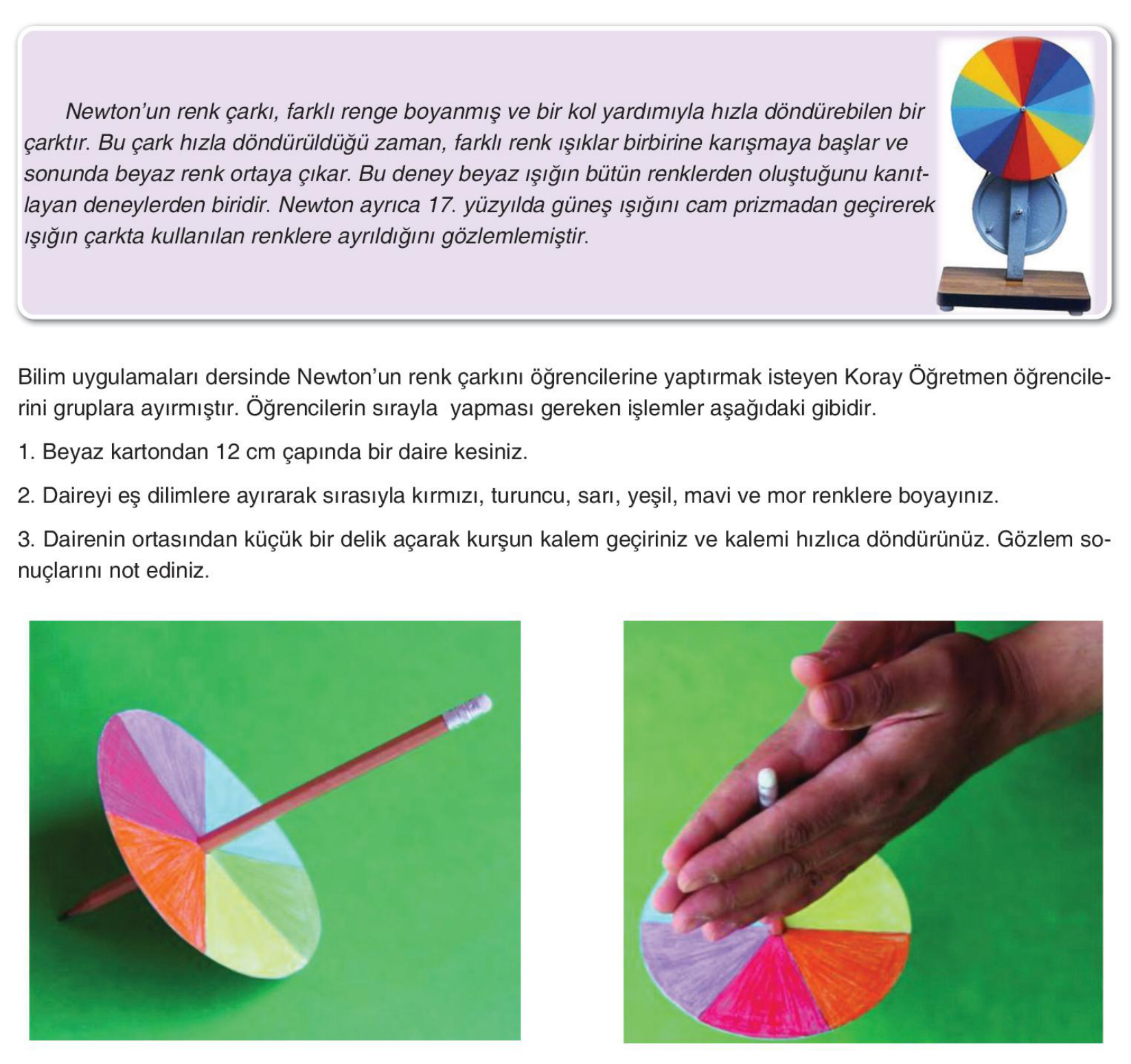 Newton'un renk çarkı, farklı renge boyanmış ve bir kol yardımıyla hızla döndürebilen bir çarktır. Bu çark hızla döndürüldüğü zaman, farklı renk ışıklar birbirine karışmaya başlar ve sonunda beyaz renk ortaya çıkar. Bu deney beyaz ışığın bütün renklerden oluştuğunu kanıtlayan deneylerden biridir. Newton ayrıca 17. yüzyılda güneş ışığını cam prizmadan geçirerek ışığın çarkta kullanılan renklere ayrıldığını gözlemlemiştir.

Bilim uygulamaları dersinde Newton'un renk çarkını öğrencilerine yaptırmak isteyen Koray Öğretmen öğrencilerini gruplara ayırmıştır. Öğrencilerin sırayla yapması gereken işlemler aşağıdaki gibidir.

1. Beyaz kartondan 12 cm çapında bir daire kesiniz.

2. Daireyi eş dilimlere ayırarak sırasıyla kırmızı, turuncu, sarı, yeşil, mavi ve mor renklere boyayınız.

3. Dairenin ortasından küçük bir delik açarak kurşun kalem geçiriniz ve kalemi hızlıca döndürünüz. Gözlem sonuçlarını not ediniz.